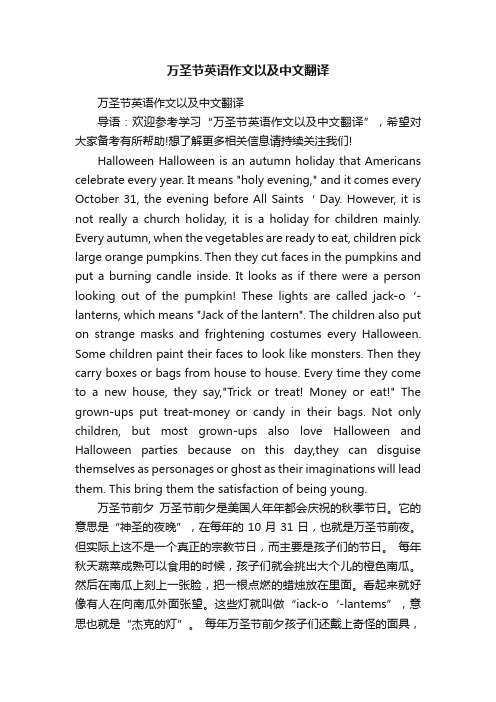 万圣节英语作文以及中文翻译

万圣节英语作文以及中文翻译

导语：欢迎参考学习“万圣节英语作文以及中文翻译”，希望对大家备考有所帮助!想了解更多相关信息请持续关注我们!

Halloween Halloween is an autumn holiday that Americans celebrate every year. It means "holy evening," and it comes every October 31, the evening before All Saints ‘ Day. However, it is not really a church holiday, it is a holiday for children mainly. Every autumn, when the vegetables are ready to eat, children pick large orange pumpkins. Then they cut faces in the pumpkins and put a burning candle inside. It looks as if there were a person looking out of the pumpkin! These lights are called jack-o ‘-lanterns, which means "Jack of the lantern". The children also put on strange masks and frightening costumes every Halloween. Some children paint their faces to look like monsters. Then they carry boxes or bags from house to house. Every time they come to a new house, they say,"Trick or treat! Money or eat!" The grown-ups put treat-money or candy in their bags. Not only children, but most grown-ups also love Halloween and Halloween parties because on this day,they can disguise themselves as personages or ghost as their imaginations will lead them. This bring them the satisfaction of being young.

万圣节前夕 万圣节前夕是美国人年年都会庆祝的秋季节日。它的意思是“神圣的夜晚”，在每年的 10 月 31 日，也就是万圣节前夜。但实际上这不是一个真正的宗教节日，而主要是孩子们的节日。 每年秋天蔬菜成熟可以食用的时候，孩子们就会挑出大个儿的橙色南瓜。然后在南瓜上刻上一张脸，把一根点燃的蜡烛放在里面。看起来就好像有人在向南瓜外面张望。这些灯就叫做“iack-o‘-lantems”，意思也就是“杰克的灯”。 每年万圣节前夕孩子们还戴上奇怪的面具，